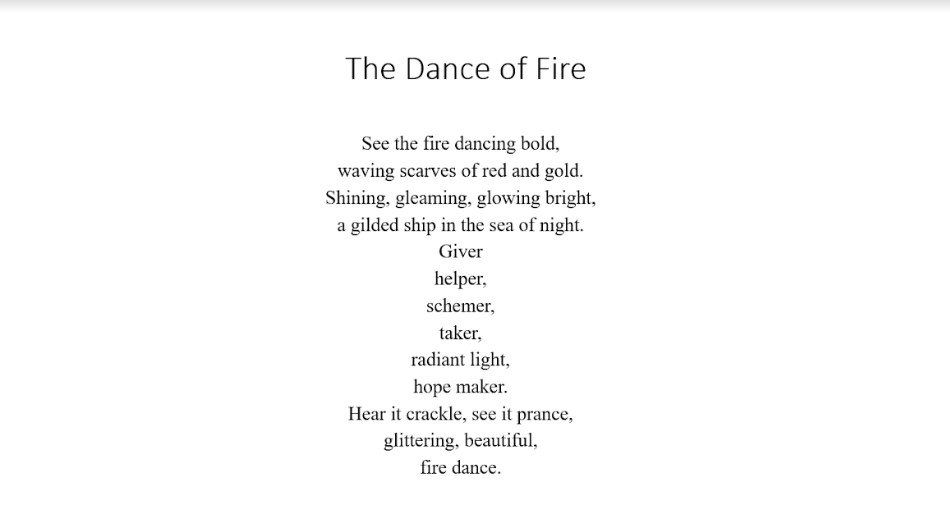 The Dance of Fire

See the fire dancing bold,
waving scarves of red and gold.
Shining, gleaming, glowing bright,
a gilded ship in the sea of night.
Giver
helper,
schemer,
taker,
radiant light,
hope maker.
Hear it crackle, see it prance,
glittering, beautiful,
fire dance.